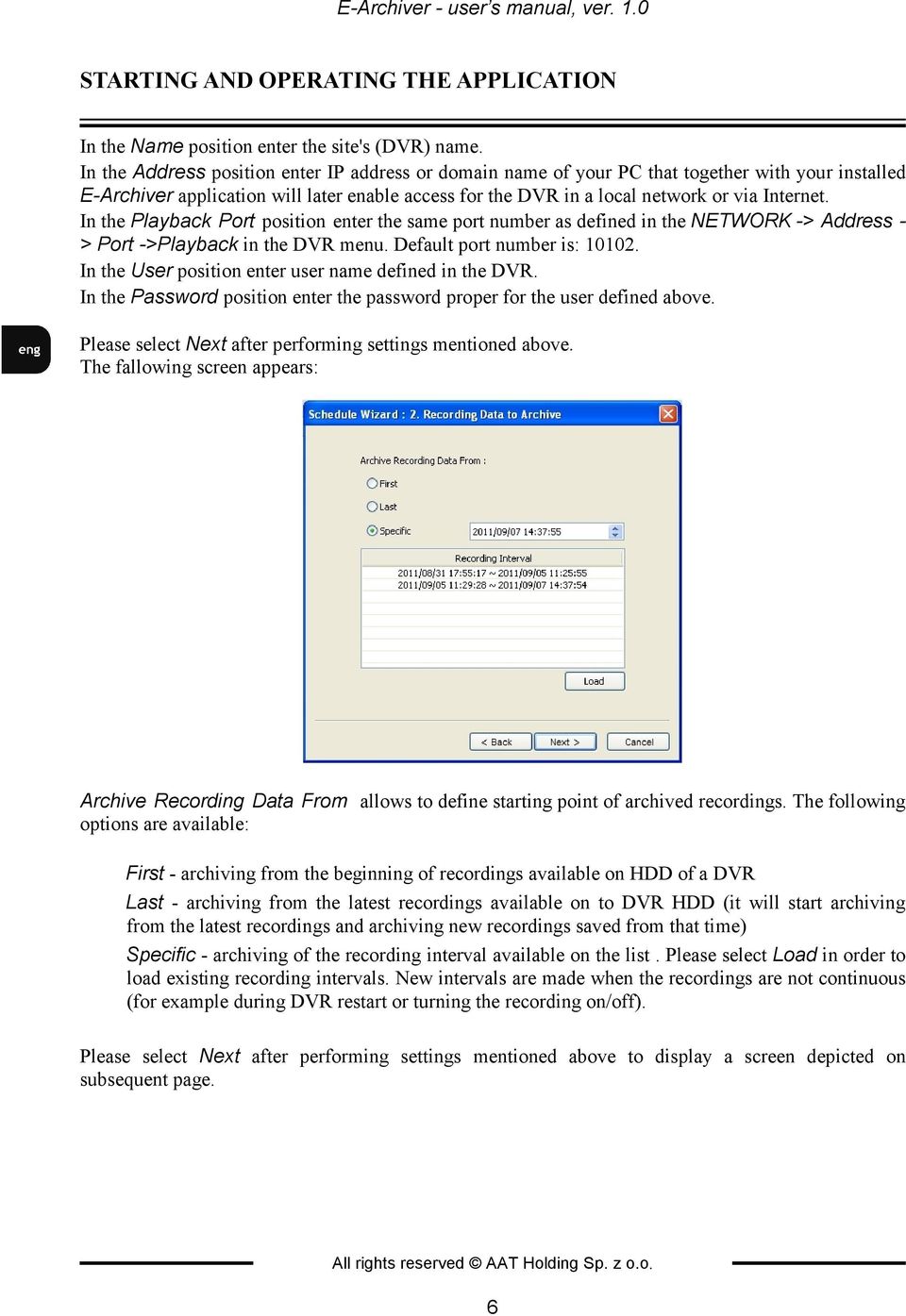 E-Archiver - user's manual, ver. 1.0

STARTING AND OPERATING THE APPLICATION

In the Name position enter the site's (DVR) name.
In the Address position enter IP address or domain name of your PC that together with your installed E-Archiver application will later enable access for the DVR in a local network or via Internet.
In the Playback Port position enter the same port number as defined in the NETWORK -> Address -> Port ->Playback in the DVR menu. Default port number is: 10102.
In the User position enter user name defined in the DVR.
In the Password position enter the password proper for the user defined above.

eng

Please select Next after performing settings mentioned above.
The fallowing screen appears:

Schedule Wizard : 2. Recording Data to Archive

Archive Recording Data From :

First

Last

Specific 2011/09/07 14:37:55

Recording Interval
2011/08/31 17:55:17 ~ 2011/09/05 11:25:55
2011/09/05 11:29:28 ~ 2011/09/07 14:37:54

Load

< Back Next > Cancel

Archive Recording Data From allows to define starting point of archived recordings. The following options are available:

First - archiving from the beginning of recordings available on HDD of a DVR
Last - archiving from the latest recordings available on to DVR HDD (it will start archiving from the latest recordings and archiving new recordings saved from that time)
Specific - archiving of the recording interval available on the list . Please select Load in order to load existing recording intervals. New intervals are made when the recordings are not continuous (for example during DVR restart or turning the recording on/off).

Please select Next after performing settings mentioned above to display a screen depicted on subsequent page.

All rights reserved © AAT Holding Sp. z o.o.

6